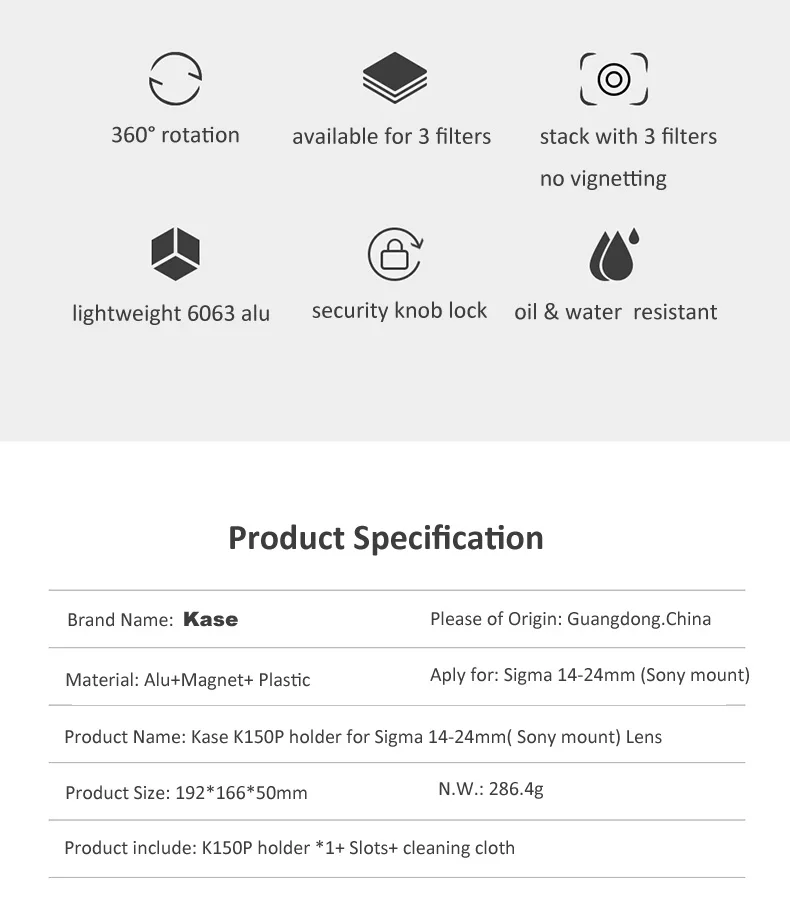 360° rotation

available for 3 filters

stack with 3 filters
no vignetting

lightweight 6063 alu

security knob lock

oil & water resistant

Product Specification

Brand Name: Kase

Please of Origin: Guangdong.China

Material: Alu+Magnet+ Plastic

Aply for: Sigma 14-24mm (Sony mount)

Product Name: Kase K150P holder for Sigma 14-24mm( Sony mount) Lens

Product Size: 192*166*50mm

N.W.: 286.4g

Product include: K150P holder *1+ Slots+ cleaning cloth